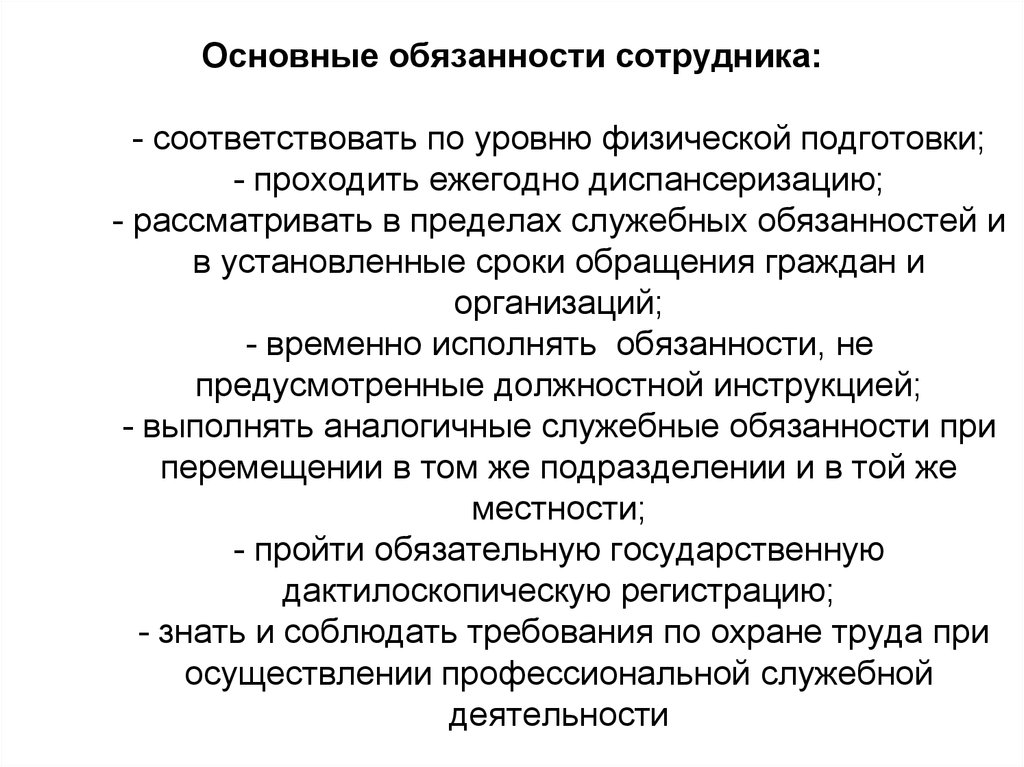 Основные обязанности сотрудника:

- соответствовать по уровню физической подготовки;
- проходить ежегодно диспансеризацию;
- рассматривать в пределах служебных обязанностей и в установленные сроки обращения граждан и организаций;
- временно исполнять обязанности, не предусмотренные должностной инструкцией;
- выполнять аналогичные служебные обязанности при перемещении в том же подразделении и в той же местности;
- пройти обязательную государственную дактилоскопическую регистрацию;
- знать и соблюдать требования по охране труда при осуществлении профессиональной служебной деятельности